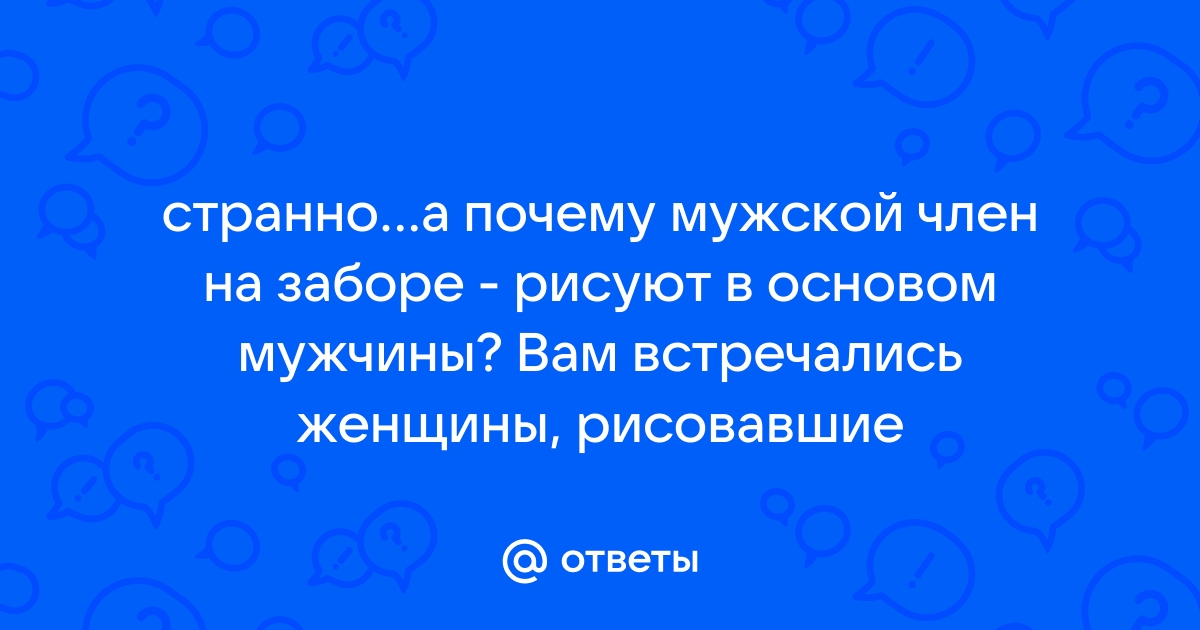 странно...а почему мужской член на заборе - рисуют в основом мужчины? Вам встречались женщины, рисовавшие

@ ответы